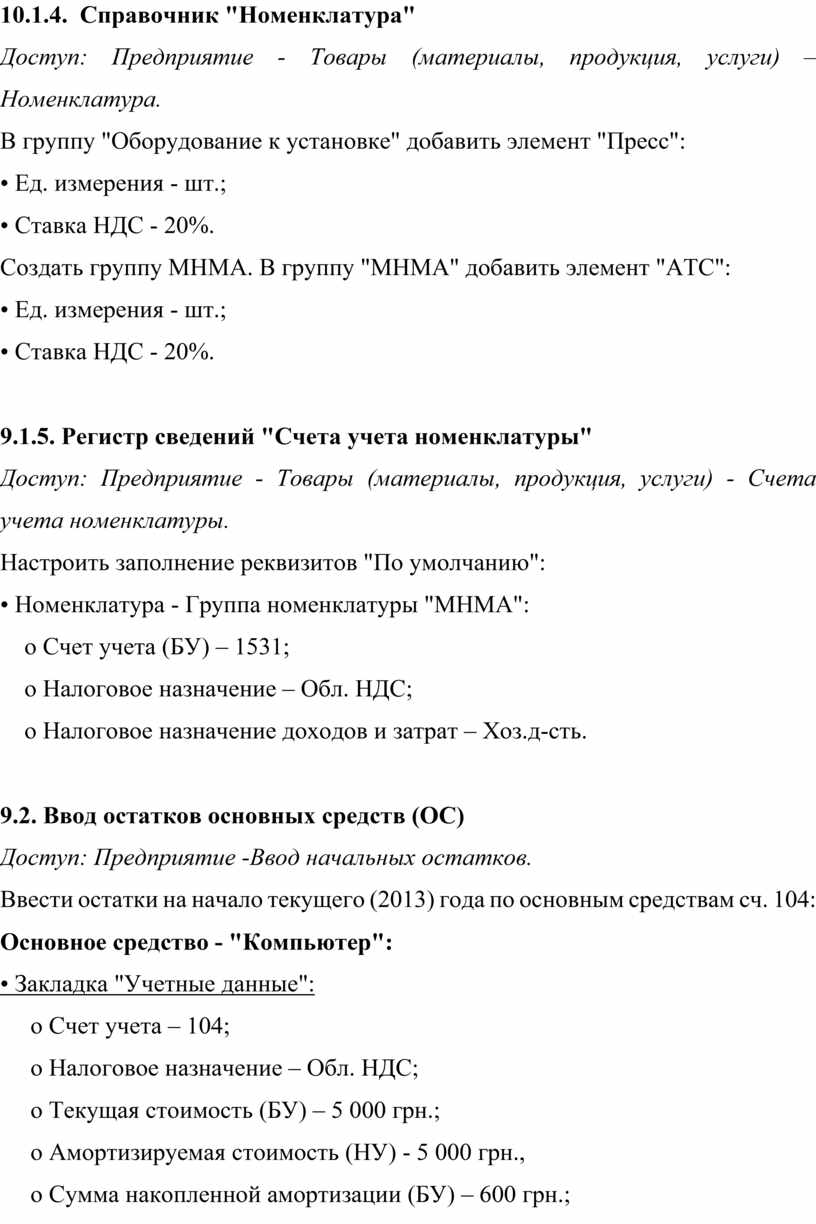 10.1.4. Справочник "Номенклатура"

Доступ: Предприятие - Товары (материалы, продукция, услуги) – Номенклатура.

В группу "Оборудование к установке" добавить элемент "Пресс":

• Ед. измерения - шт.;

• Ставка НДС - 20%.

Создать группу МНМА. В группу "МНМА" добавить элемент "АТС":

• Ед. измерения - шт.;

• Ставка НДС - 20%.

9.1.5. Регистр сведений "Счета учета номенклатуры"

Доступ: Предприятие - Товары (материалы, продукция, услуги) - Счета учета номенклатуры.

Настроить заполнение реквизитов "По умолчанию":

• Номенклатура - Группа номенклатуры "МНМА":

o Счет учета (БУ) – 1531;

o Налоговое назначение – Обл. НДС;

o Налоговое назначение доходов и затрат – Хоз.д-сть.

9.2. Ввод остатков основных средств (ОС)

Доступ: Предприятие -Ввод начальных остатков.

Ввести остатки на начало текущего (2013) года по основным средствам сч. 104:

Основное средство - "Компьютер":

• Закладка "Учетные данные":

o Счет учета – 104;

o Налоговое назначение – Обл. НДС;

o Текущая стоимость (БУ) – 5 000 грн.;

o Амортизируемая стоимость (НУ) - 5 000 грн.,

o Сумма накопленной амортизации (БУ) – 600 грн.;